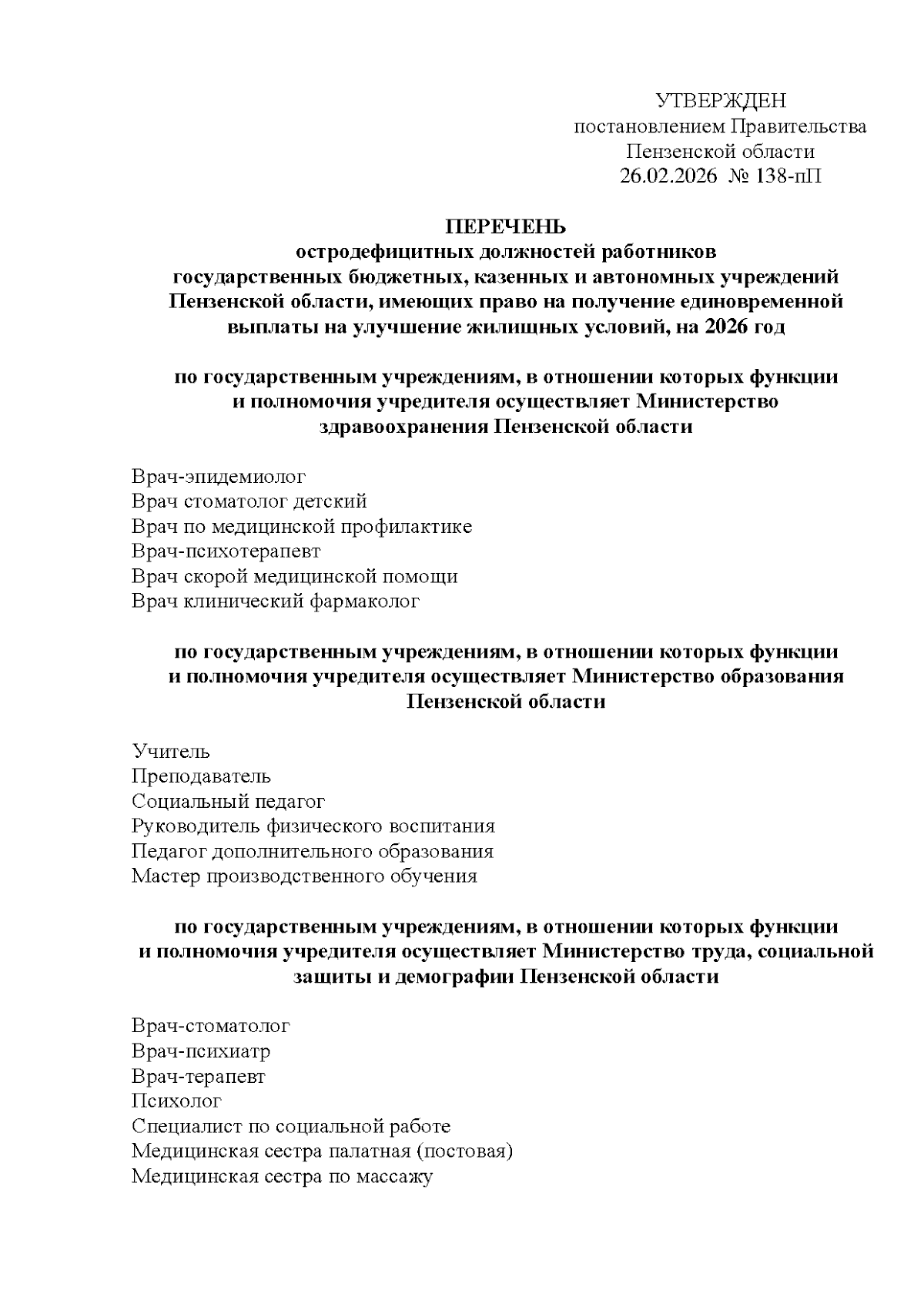 УТВЕРЖДЕН
постановлением Правительства
Пензенской области
26.02.2026 № 138-пП

ПЕРЕЧЕНЬ
остродефицитных должностей работников
государственных бюджетных, казенных и автономных учреждений
Пензенской области, имеющих право на получение единовременной
выплаты на улучшение жилищных условий, на 2026 год

по государственным учреждениям, в отношении которых функции
и полномочия учредителя осуществляет Министерство
здравоохранения Пензенской области

Врач-эпидемиолог
Врач стоматолог детский
Врач по медицинской профилактике
Врач-психотерапевт
Врач скорой медицинской помощи
Врач клинический фармаколог

по государственным учреждениям, в отношении которых функции
и полномочия учредителя осуществляет Министерство образования
Пензенской области

Учитель
Преподаватель
Социальный педагог
Руководитель физического воспитания
Педагог дополнительного образования
Мастер производственного обучения

по государственным учреждениям, в отношении которых функции
и полномочия учредителя осуществляет Министерство труда, социальной
защиты и демографии Пензенской области

Врач-стоматолог
Врач-психиатр
Врач-терапевт
Психолог
Специалист по социальной работе
Медицинская сестра палатная (постовая)
Медицинская сестра по массажу